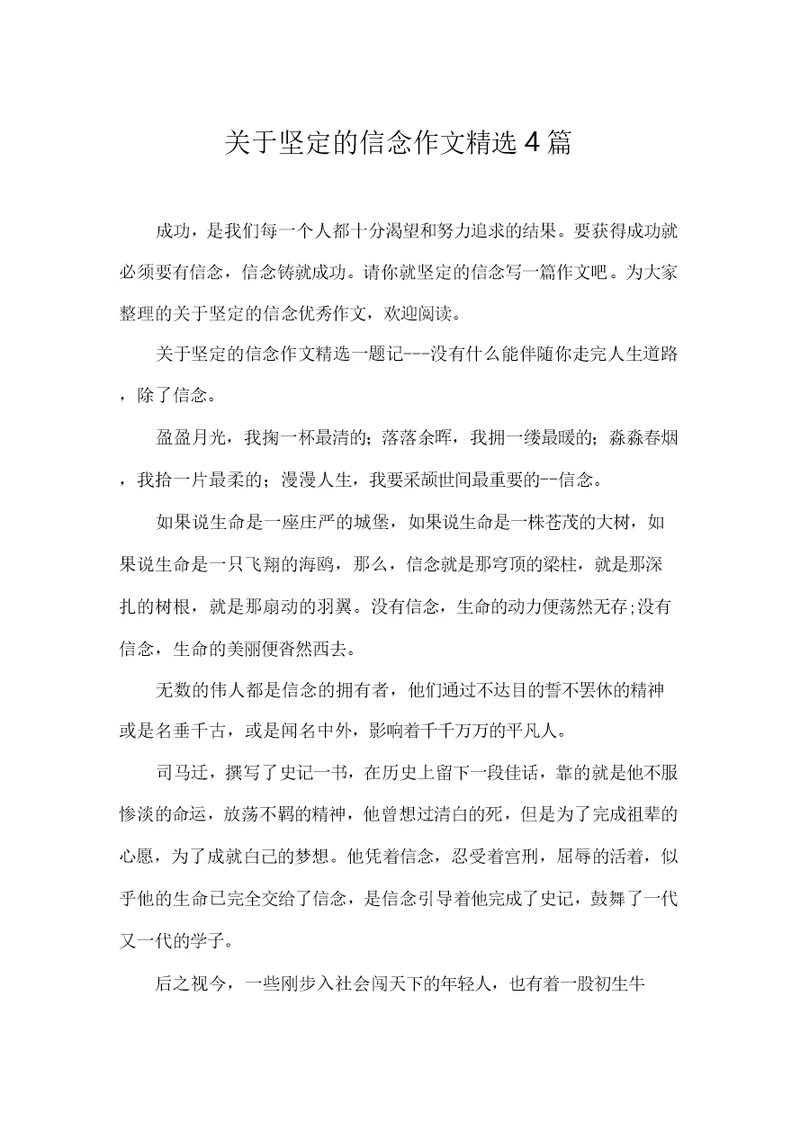 关于坚定的信念作文精选4篇

成功，是我们每一个人都十分渴望和努力追求的结果。要获得成功就必须要有信念，信念铸就成功。请你就坚定的信念写一篇作文吧。为大家整理的关于坚定的信念优秀作文，欢迎阅读。

关于坚定的信念作文精选一题记---没有什么能伴随你走完人生道路，除了信念。

盈盈月光，我掬一杯最清的；落落余晖，我拥一缕最暖的；淼淼春烟，我拾一片最柔的；漫漫人生，我要采颉世间最重要的--信念。

如果说生命是一座庄严的城堡，如果说生命是一株苍茂的大树，如果说生命是一只飞翔的海鸥，那么，信念就是那穹顶的梁柱，就是那深扎的树根，就是那扇动的羽翼。没有信念，生命的动力便荡然无存;没有信念，生命的美丽便杳然西去。

无数的伟人都是信念的拥有者，他们通过不达目的誓不罢休的精神或是名垂千古，或是闻名中外，影响着千千万万的平凡人。

司马迁，撰写了史记一书，在历史上留下一段佳话，靠的就是他不服惨淡的命运，放荡不羁的精神，他曾想过清白的死，但是为了完成祖辈的心愿，为了成就自己的梦想。他凭着信念，忍受着宫刑，屈辱的活着，似乎他的生命已完全交给了信念，是信念引导着他完成了史记，鼓舞了一代又一代的学子。

后之视今，一些刚步入社会闯天下的年轻人，也有着一股初生牛